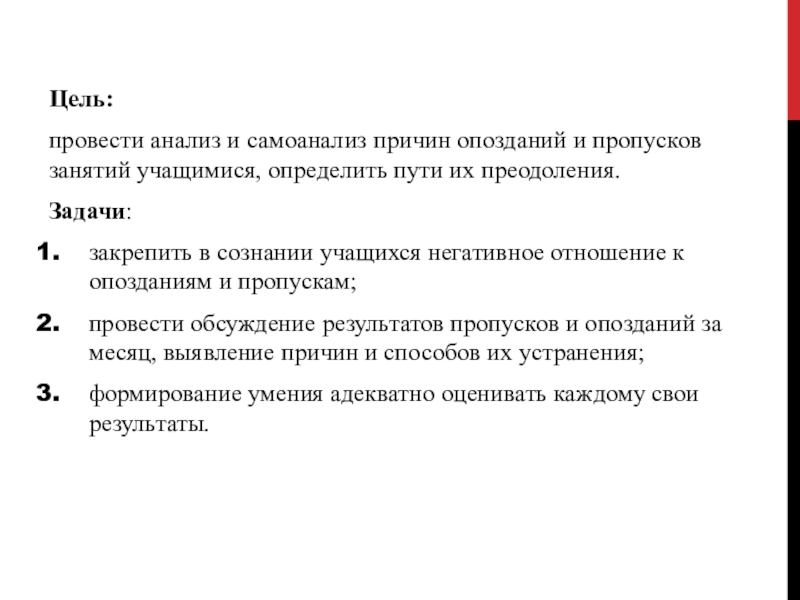 Цель:

провести анализ и самоанализ причин опозданий и пропусков занятий учащимися, определить пути их преодоления.

Задачи:

1. закрепить в сознании учащихся негативное отношение к опозданиям и пропускам;
2. провести обсуждение результатов пропусков и опозданий за месяц, выявление причин и способов их устранения;
3. формирование умения адекватно оценивать каждому свои результаты.